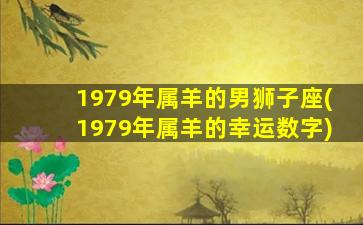 1979年属羊的男狮子座(1979年属羊的幸运数字)